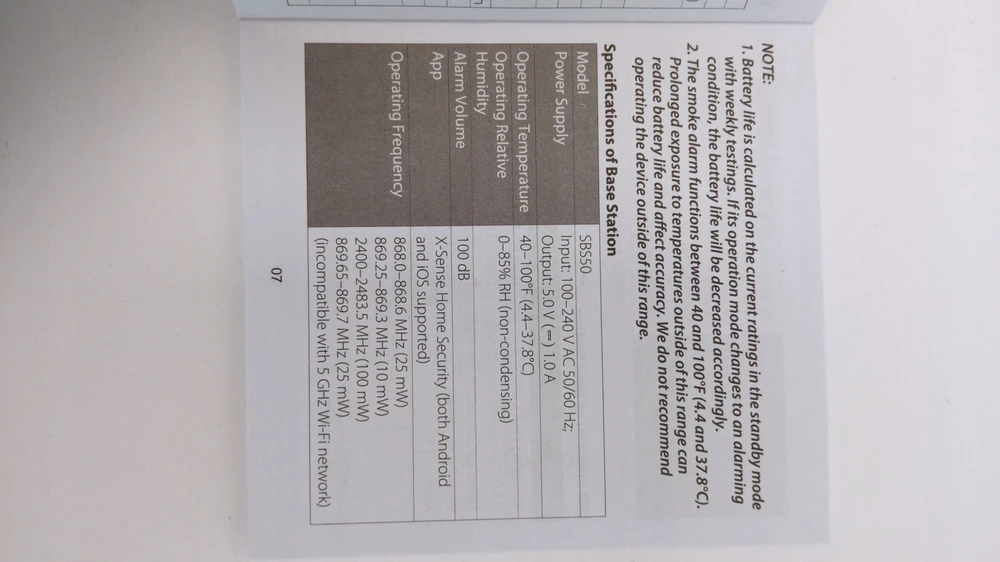 NOTE:

1. Battery life is calculated on the current ratings in the standby mode with weekly testings. If its operation mode changes to an alarming condition, the battery life will be decreased accordingly.

2. The smoke alarm functions between 40 and 100°F (4.4 and 37.8°C). Prolonged exposure to temperatures outside of this range can reduce battery life and affect accuracy. We do not recommend operating the device outside of this range.

Specifications of Base Station

| Model | SBS50 |
|---|---|
| Power Supply | Input: 100–240 V AC 50/60 Hz; Output: 5.0 V (⎓) 1.0 A |
| Operating Temperature | 40–100°F (4.4–37.8°C) |
| Operating Relative Humidity | 0–85% RH (non-condensing) |
| Alarm Volume | 100 dB |
| App | X-Sense Home Security (both Android and iOS supported) |
| Operating Frequency | 868.0–868.6 MHz (25 mW) 869.25–869.3 MHz (10 mW) 2400–2483.5 MHz (100 mW) 869.65–869.7 MHz (25 mW) (incompatible with 5 GHz Wi-Fi network) |

07